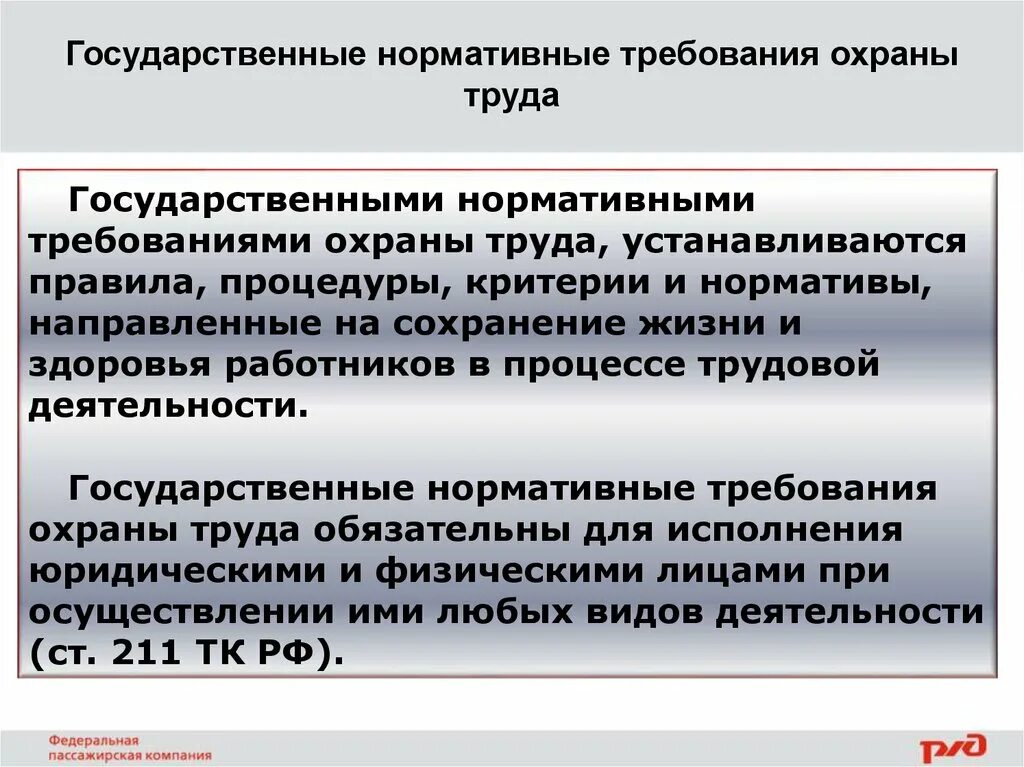 Государственные нормативные требования охраны труда

Государственными нормативными требованиями охраны труда, устанавливаются правила, процедуры, критерии и нормативы, направленные на сохранение жизни и здоровья работников в процессе трудовой деятельности.

Государственные нормативные требования охраны труда обязательны для исполнения юридическими и физическими лицами при осуществлении ими любых видов деятельности (ст. 211 ТК РФ).

Федеральная пассажирская компания

РЖД